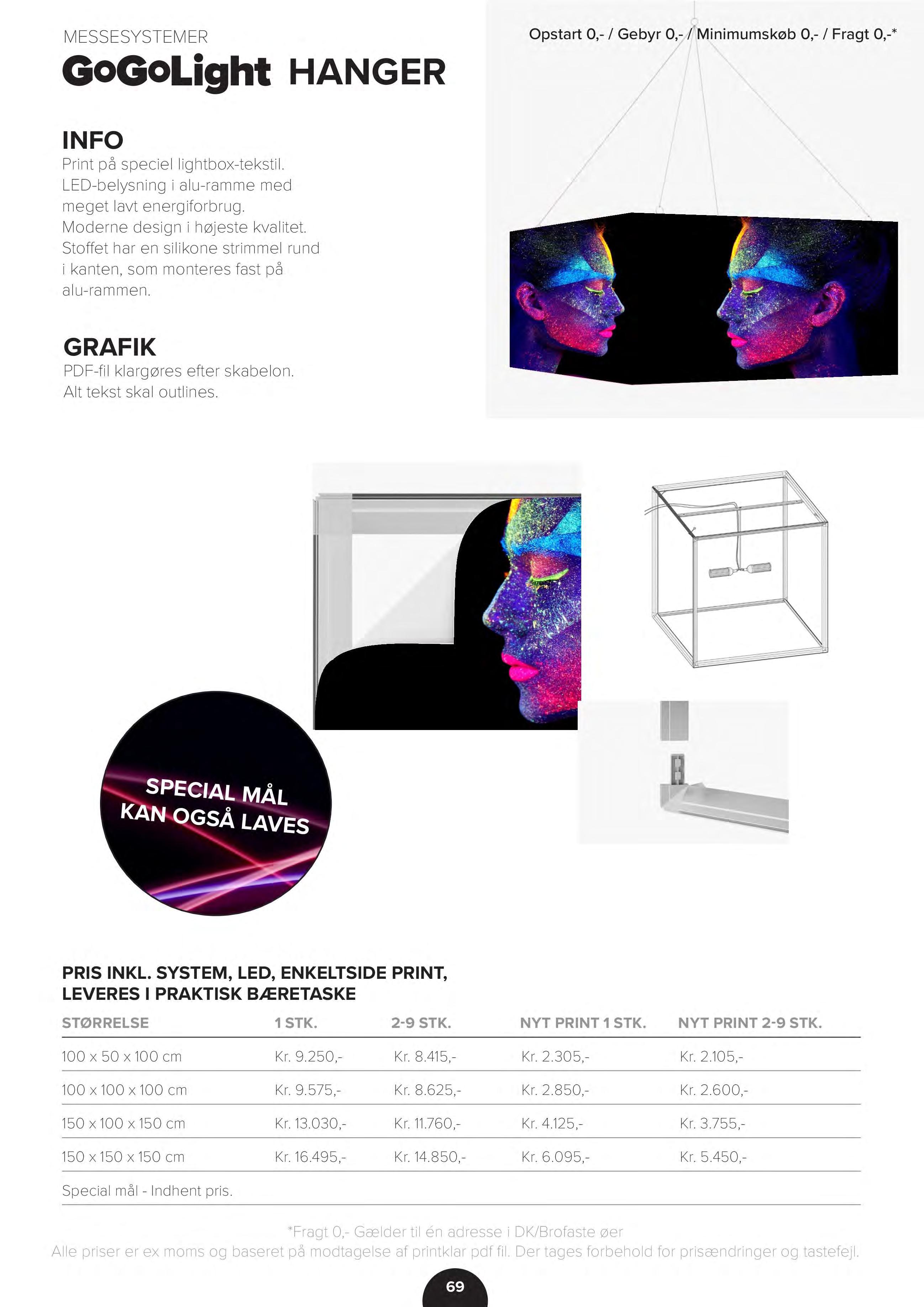 MESSESYSTEMER

GoGoLight HANGER

Opstart 0,- / Gebyr 0,- / Minimumskøb 0,- / Fragt 0,-*

INFO

Print på speciel lightbox-tekstil. LED-belysning i alu-ramme med meget lavt energiforbrug. Moderne design i højeste kvalitet. Stoffet har en silikone strimmel rund i kanten, som monteres fast på alu-rammen.

GRAFIK

PDF-fil klargøres efter skabelon. Alt tekst skal outlines.

SPECIAL MÅL KAN OGSÅ LAVES

PRIS INKL. SYSTEM, LED, ENKELTSIDE PRINT, LEVERES I PRAKTISK BÆRETASKE

| STØRRELSE | 1 STK. | 2-9 STK. | NYT PRINT 1 STK. | NYT PRINT 2-9 STK. |
|---|---|---|---|---|
| 100 x 50 x 100 cm | Kr. 9.250,- | Kr. 8.415,- | Kr. 2.305,- | Kr. 2.105,- |
| 100 x 100 x 100 cm | Kr. 9.575,- | Kr. 8.625,- | Kr. 2.850,- | Kr. 2.600,- |
| 150 x 100 x 150 cm | Kr. 13.030,- | Kr. 11.760,- | Kr. 4.125,- | Kr. 3.755,- |
| 150 x 150 x 150 cm | Kr. 16.495,- | Kr. 14.850,- | Kr. 6.095,- | Kr. 5.450,- |
| Special mål - Indhent pris. | | | | |

*Fragt 0,- Gælder til én adresse i DK/Brofaste øer

Alle priser er ex moms og baseret på modtagelse af printklar pdf fil. Der tages forbehold for prisændringer og tastefejl.

69